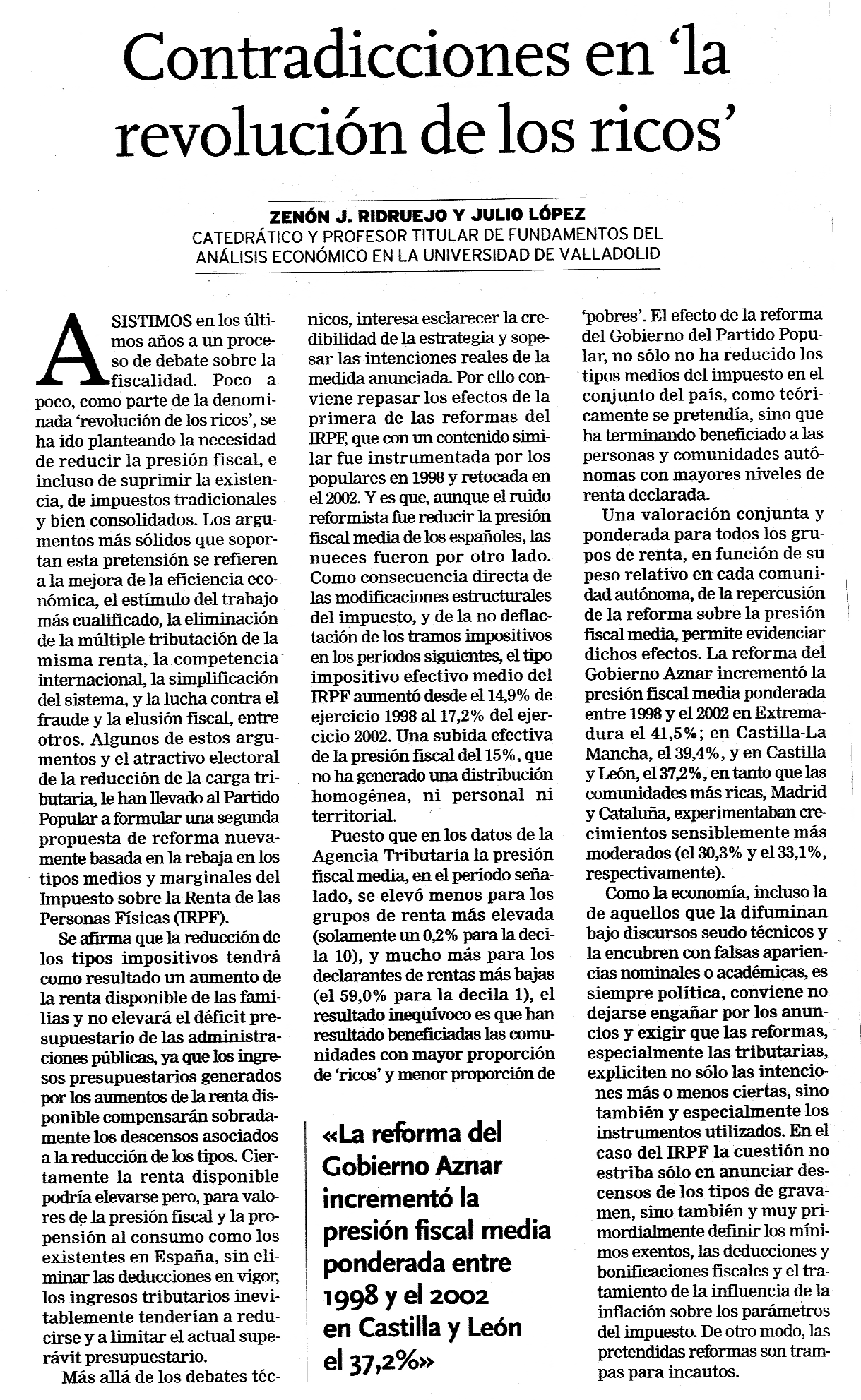 Contradicciones en 'la revolución de los ricos'

ZENÓN J. RIDRUEJO Y JULIO LÓPEZ
CATEDRÁTICO Y PROFESOR TITULAR DE FUNDAMENTOS DEL ANÁLISIS ECONÓMICO EN LA UNIVERSIDAD DE VALLADOLID

ASISTIMOS en los últimos años a un proceso de debate sobre la fiscalidad. Poco a poco, como parte de la denominada 'revolución de los ricos', se ha ido planteando la necesidad de reducir la presión fiscal, e incluso de suprimir la existencia, de impuestos tradicionales y bien consolidados. Los argumentos más sólidos que soportan esta pretensión se refieren a la mejora de la eficiencia económica, el estímulo del trabajo más cualificado, la eliminación de la múltiple tributación de la misma renta, la competencia internacional, la simplificación del sistema, y la lucha contra el fraude y la elusión fiscal, entre otros. Algunos de estos argumentos y el atractivo electoral de la reducción de la carga tributaria, le han llevado al Partido Popular a formular una segunda propuesta de reforma nuevamente basada en la rebaja en los tipos medios y marginales del Impuesto sobre la Renta de las Personas Físicas (IRPF).

Se afirma que la reducción de los tipos impositivos tendrá como resultado un aumento de la renta disponible de las familias y no elevará el déficit presupuestario de las administraciones públicas, ya que los ingresos presupuestarios generados por los aumentos de la renta disponible compensarán sobradamente los descensos asociados a la reducción de los tipos. Ciertamente la renta disponible podría elevarse pero, para valores de la presión fiscal y la propensión al consumo como los existentes en España, sin eliminar las deducciones en vigor, los ingresos tributarios inevitablemente tenderían a reducirse y a limitar el actual superávit presupuestario.

Más allá de los debates técnicos, interesa esclarecer la credibilidad de la estrategia y sopesar las intenciones reales de la medida anunciada. Por ello conviene repasar los efectos de la primera de las reformas del IRPF, que con un contenido similar fue instrumentada por los populares en 1998 y retocada en el 2002. Y es que, aunque el ruido reformista fue reducir la presión fiscal media de los españoles, las nueces fueron por otro lado. Como consecuencia directa de las modificaciones estructurales del impuesto, y de la no deflactación de los tramos impositivos en los períodos siguientes, el tipo impositivo efectivo medio del IRPF aumentó desde el 14,9% de ejercicio 1998 al 17,2% del ejercicio 2002. Una subida efectiva de la presión fiscal del 15%, que no ha generado una distribución homogénea, ni personal ni territorial.

Puesto que en los datos de la Agencia Tributaria la presión fiscal media, en el período señalado, se elevó menos para los grupos de renta más elevada (solamente un 0,2% para la decila 10), y mucho más para los declarantes de rentas más bajas (el 59,0% para la decila 1), el resultado inequívoco es que han resultado beneficiadas las comunidades con mayor proporción de 'ricos' y menor proporción de 'pobres'. El efecto de la reforma del Gobierno del Partido Popular, no sólo no ha reducido los tipos medios del impuesto en el conjunto del país, como teóricamente se pretendía, sino que ha terminando beneficiado a las personas y comunidades autónomas con mayores niveles de renta declarada.

Una valoración conjunta y ponderada para todos los grupos de renta, en función de su peso relativo en cada comunidad autónoma, de la repercusión de la reforma sobre la presión fiscal media, permite evidenciar dichos efectos. La reforma del Gobierno Aznar incrementó la presión fiscal media ponderada entre 1998 y el 2002 en Extremadura el 41,5%; en Castilla-La Mancha, el 39,4%, y en Castilla y León, el 37,2%, en tanto que las comunidades más ricas, Madrid y Cataluña, experimentaban crecimientos sensiblemente más moderados (el 30,3% y el 33,1%, respectivamente).

Como la economía, incluso la de aquellos que la difuminan bajo discursos seudo técnicos y la encubren con falsas apariencias nominales o académicas, es siempre política, conviene no dejarse engañar por los anuncios y exigir que las reformas, especialmente las tributarias, expliciten no sólo las intenciones más o menos ciertas, sino también y especialmente los instrumentos utilizados. En el caso del IRPF la cuestión no estriba sólo en anunciar descensos de los tipos de gravamen, sino también y muy primordialmente definir los mínimos exentos, las deducciones y bonificaciones fiscales y el tratamiento de la influencia de la inflación sobre los parámetros del impuesto. De otro modo, las pretendidas reformas son trampas para incautos.

«La reforma del Gobierno Aznar incrementó la presión fiscal media ponderada entre 1998 y el 2002 en Castilla y León el 37,2%»